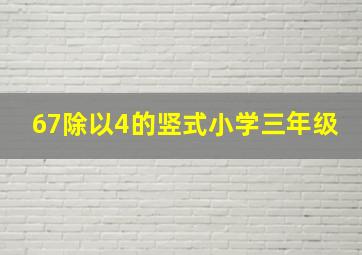 67除以4的竖式小学三年级